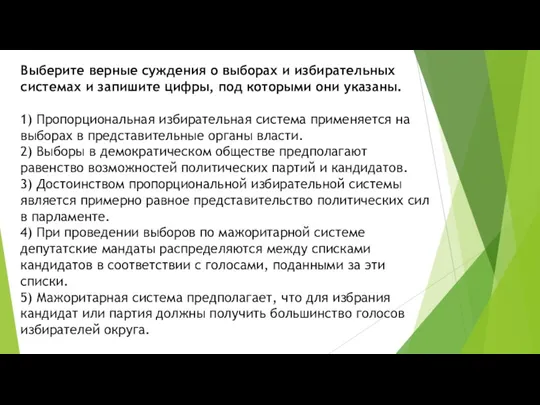 Выберите верные суждения о выборах и избирательных системах и запишите цифры, под которыми они указаны.

1) Пропорциональная избирательная система применяется на выборах в представительные органы власти.
2) Выборы в демократическом обществе предполагают равенство возможностей политических партий и кандидатов.
3) Достоинством пропорциональной избирательной системы является примерно равное представительство политических сил в парламенте.
4) При проведении выборов по мажоритарной системе депутатские мандаты распределяются между списками кандидатов в соответствии с голосами, поданными за эти списки.
5) Мажоритарная система предполагает, что для избрания кандидат или партия должны получить большинство голосов избирателей округа.